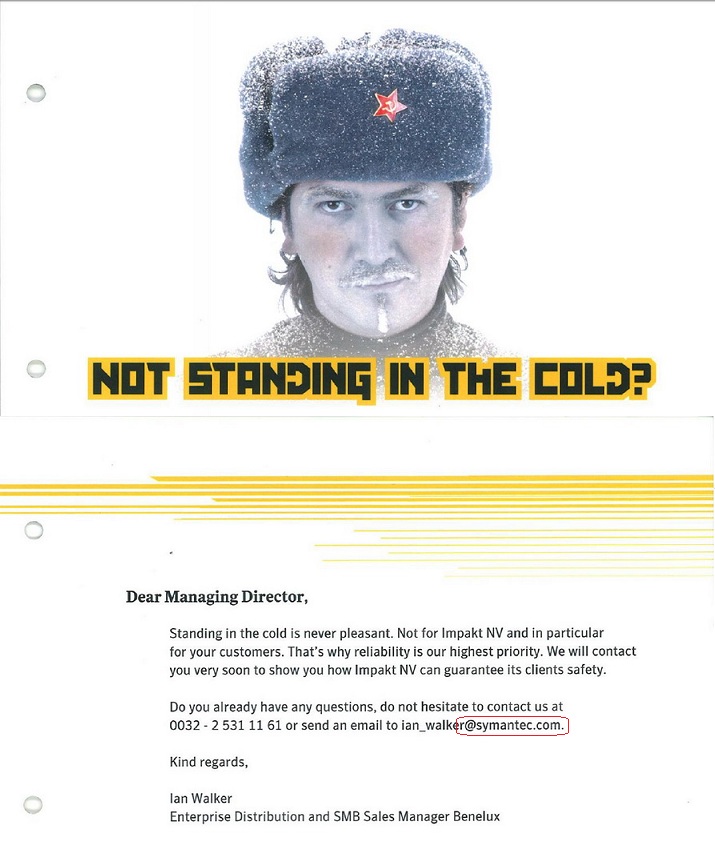 NOT STANDING IN THE COLD?

Dear Managing Director,

Standing in the cold is never pleasant. Not for Impakt NV and in particular for your customers. That's why reliability is our highest priority. We will contact you very soon to show you how Impakt NV can guarantee its clients safety.

Do you already have any questions, do not hesitate to contact us at 0032 - 2 531 11 61 or send an email to ian_walker@symantec.com.

Kind regards,

Ian Walker
Enterprise Distribution and SMB Sales Manager Benelux